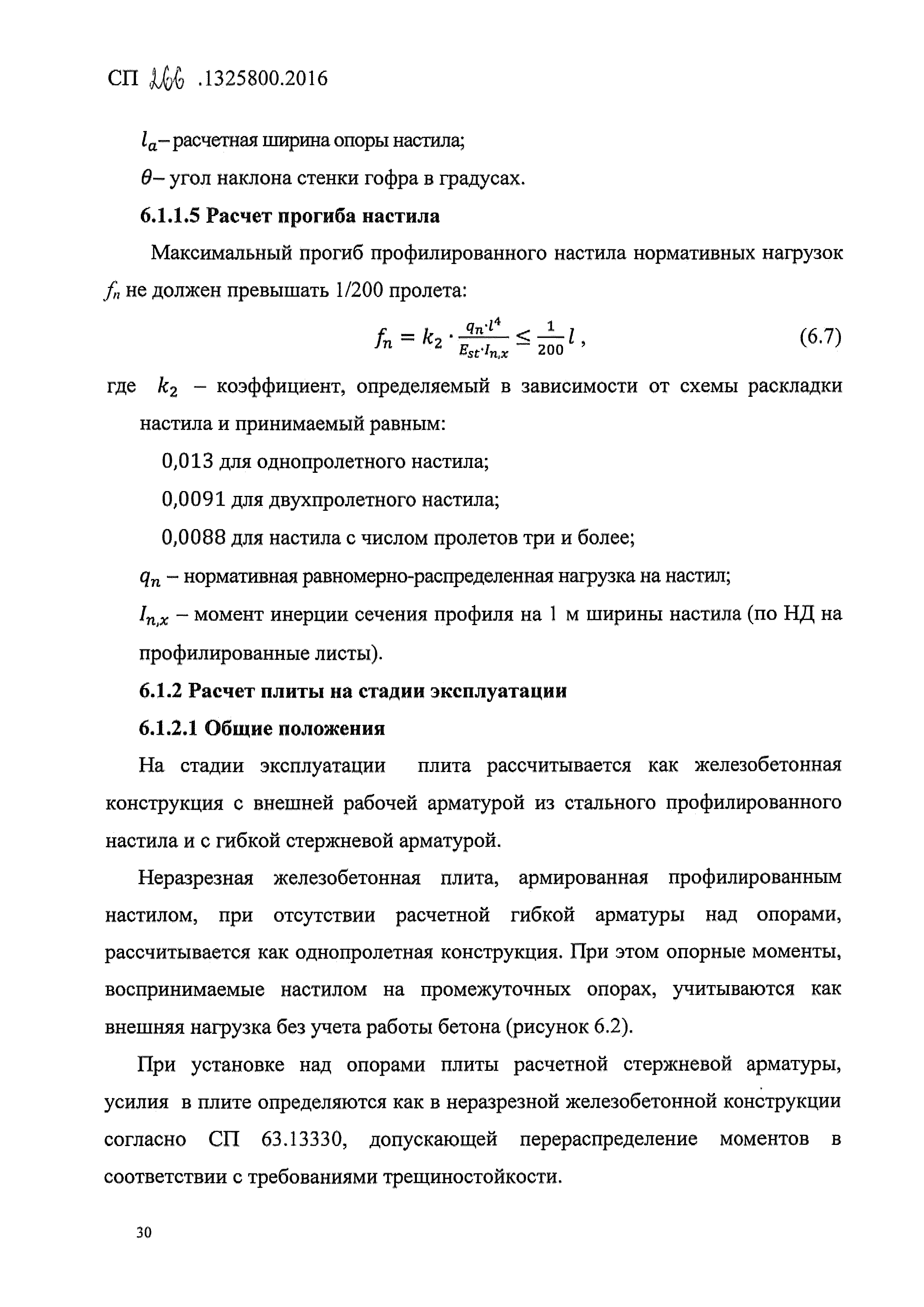 СП 266 .1325800.2016

$l_a$– расчетная ширина опоры настила;

$\theta$– угол наклона стенки гофра в градусах.

**6.1.1.5 Расчет прогиба настила**

Максимальный прогиб профилированного настила нормативных нагрузок $f_n$ не должен превышать 1/200 пролета:

$f_n = k_2 \cdot \frac{q_n \cdot l^4}{E_{st} \cdot I_{n,x}} \leq \frac{1}{200} l$ , (6.7)

где $k_2$ – коэффициент, определяемый в зависимости от схемы раскладки настила и принимаемый равным:

0,013 для однопролетного настила;

0,0091 для двухпролетного настила;

0,0088 для настила с числом пролетов три и более;

$q_n$ – нормативная равномерно-распределенная нагрузка на настил;

$I_{n,x}$ – момент инерции сечения профиля на 1 м ширины настила (по НД на профилированные листы).

**6.1.2 Расчет плиты на стадии эксплуатации**

**6.1.2.1 Общие положения**

На стадии эксплуатации плита рассчитывается как железобетонная конструкция с внешней рабочей арматурой из стального профилированного настила и с гибкой стержневой арматурой.

Неразрезная железобетонная плита, армированная профилированным настилом, при отсутствии расчетной гибкой арматуры над опорами, рассчитывается как однопролетная конструкция. При этом опорные моменты, воспринимаемые настилом на промежуточных опорах, учитываются как внешняя нагрузка без учета работы бетона (рисунок 6.2).

При установке над опорами плиты расчетной стержневой арматуры, усилия в плите определяются как в неразрезной железобетонной конструкции согласно СП 63.13330, допускающей перераспределение моментов в соответствии с требованиями трещиностойкости.

30